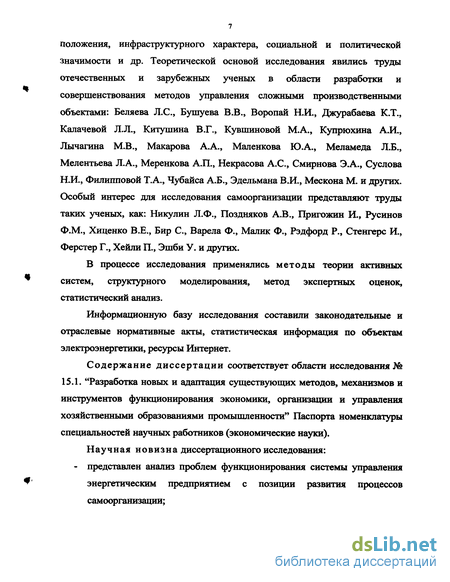 7

положения, инфраструктурного характера, социальной и политической значимости и др. Теоретической основой исследования явились труды отечественных и зарубежных ученых в области разработки и совершенствования методов управления сложными производственными объектами: Беляева Л.С., Бушуева В.В., Воропай Н.И., Джурабаева К.Т., Калачевой Л.Л., Китушина В.Г., Кувшиновой М.А., Купрюхина А.И., Лычагина М.В., Макарова А.А., Маленкова Ю.А., Меламеда Л.Б., Мелентьева Л.А., Меренкова А.П., Некрасова А.С., Смирнова Э.А., Суслова Н.И., Филипповой Т.А., Чубайса А.Б., Эдельмана В.И., Мескона М. и других. Особый интерес для исследования самоорганизации представляют труды таких ученых, как: Никулин Л.Ф., Поздняков А.В., Пригожин И., Русинов Ф.М., Хиценко В.Е., Бир С., Варела Ф., Малик Ф., Рэдфорд Р., Стенгерс И., Ферстер Г., Хейли П., Эшби У. и других.

В процессе исследования применялись методы теории активных систем, структурного моделирования, метод экспертных оценок, статистический анализ.

Информационную базу исследования составили законодательные и отраслевые нормативные акты, статистическая информация по объектам электроэнергетики, ресурсы Интернет.

Содержание диссертации соответствует области исследования № 15.1. “Разработка новых и адаптация существующих методов, механизмов и инструментов функционирования экономики, организации и управления хозяйственными образованиями промышленности” Паспорта номенклатуры специальностей научных работников (экономические науки).

Научная новизна диссертационного исследования:

- представлен анализ проблем функционирования системы управления энергетическим предприятием с позиции развития процессов самоорганизации;

dsLib.net
библиотека диссертаций